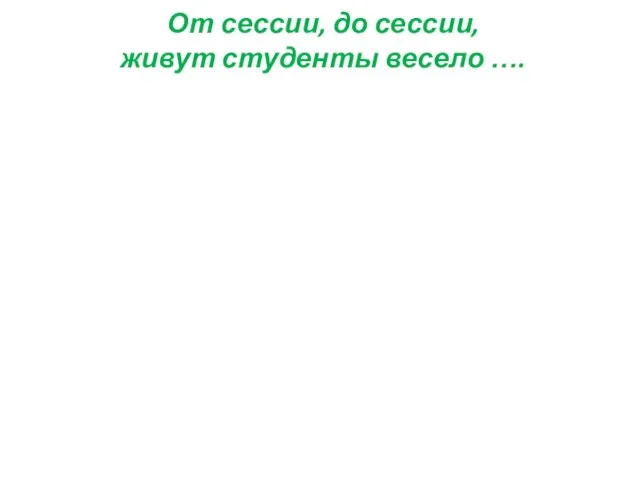 От сессии, до сессии,
живут студенты весело ….